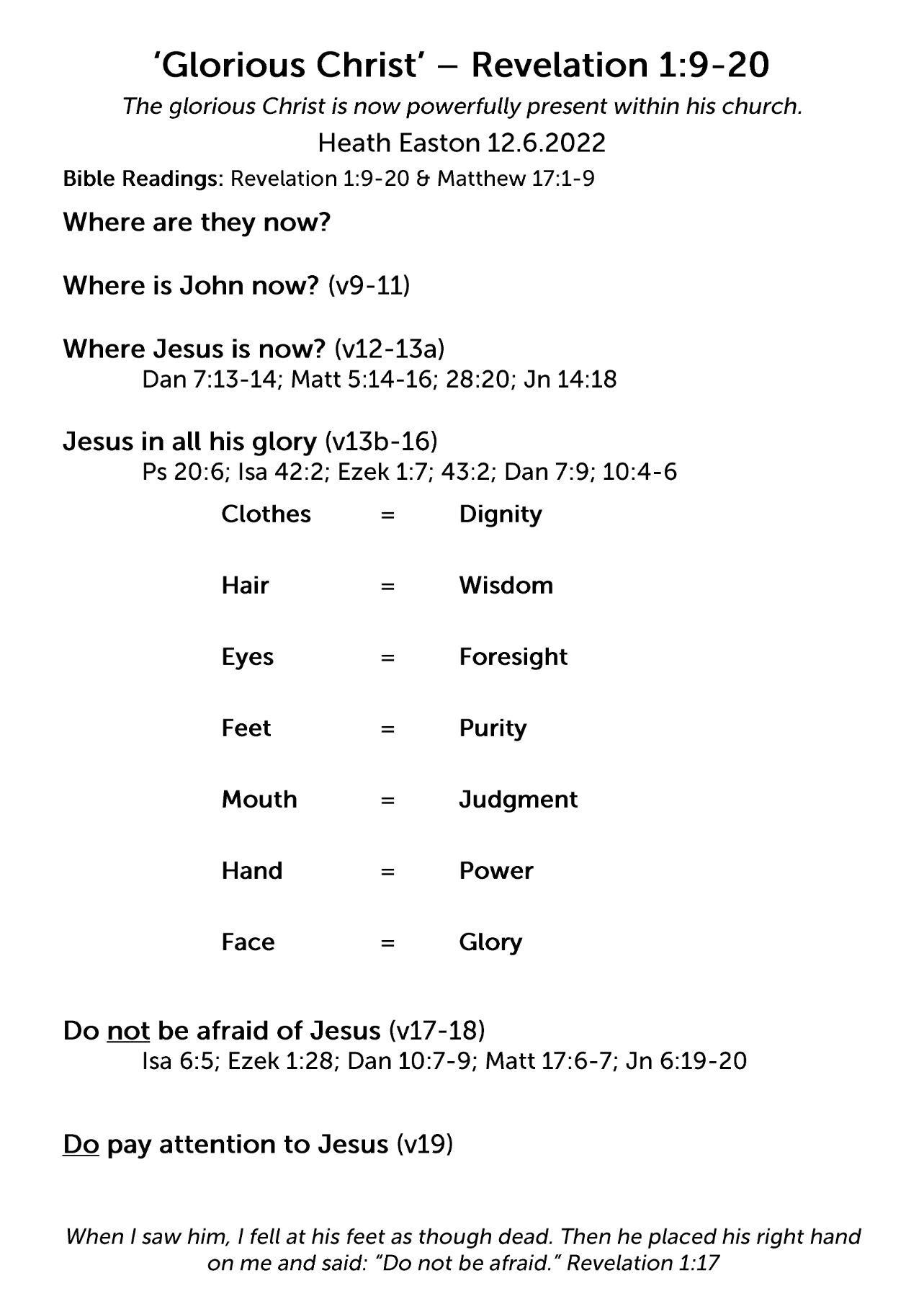 'Glorious Christ' – Revelation 1:9-20

The glorious Christ is now powerfully present within his church.

Heath Easton 12.6.2022

Bible Readings: Revelation 1:9-20 & Matthew 17:1-9

Where are they now?

Where is John now? (v9-11)

Where Jesus is now? (v12-13a)
Dan 7:13-14; Matt 5:14-16; 28:20; Jn 14:18

Jesus in all his glory (v13b-16)
Ps 20:6; Isa 42:2; Ezek 1:7; 43:2; Dan 7:9; 10:4-6

Clothes = Dignity

Hair = Wisdom

Eyes = Foresight

Feet = Purity

Mouth = Judgment

Hand = Power

Face = Glory

Do not be afraid of Jesus (v17-18)
Isa 6:5; Ezek 1:28; Dan 10:7-9; Matt 17:6-7; Jn 6:19-20

Do pay attention to Jesus (v19)

When I saw him, I fell at his feet as though dead. Then he placed his right hand on me and said: "Do not be afraid." Revelation 1:17